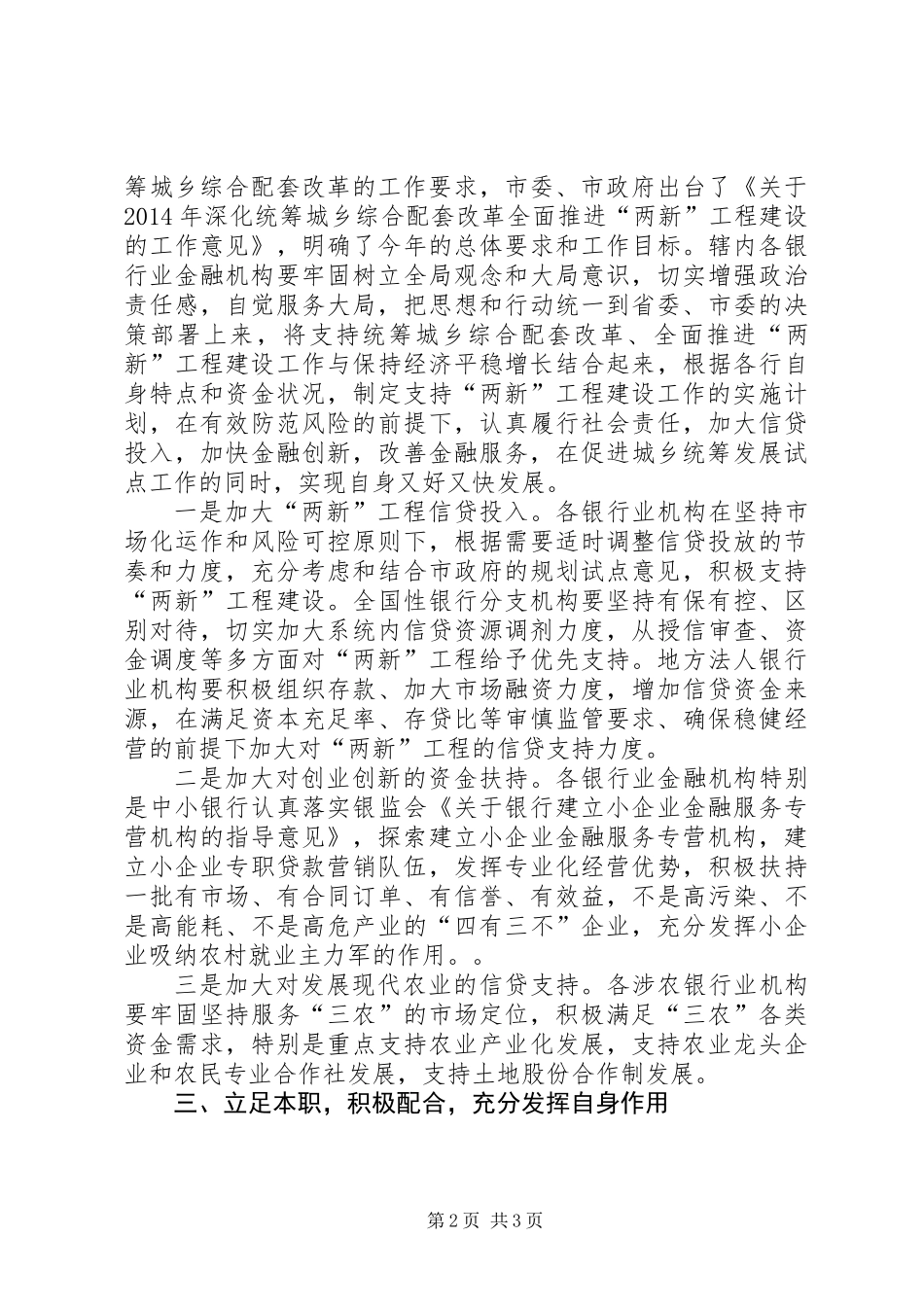 筹城乡综合配套改革的工作要求，市委、市政府出台了《关于2014年深化统筹城乡综合配套改革全面推进“两新”工程建设的工作意见》，明确了今年的总体要求和工作目标。辖内各银行业金融机构要牢固树立全局观念和大局意识，切实增强政治责任感，自觉服务大局，把思想和行动统一到省委、市委的决策部署上来，将支持统筹城乡综合配套改革、全面推进“两新”工程建设工作与保持经济平稳增长结合起来，根据各行自身特点和资金状况，制定支持“两新”工程建设工作的实施计划，在有效防范风险的前提下，认真履行社会责任，加大信贷投入，加快金融创新，改善金融服务，在促进城乡统筹发展试点工作的同时，实现自身又好又快发展。

一是加大“两新”工程信贷投入。各银行业机构在坚持市场化运作和风险可控原则下，根据需要适时调整信贷投放的节奏和力度，充分考虑和结合市政府的规划试点意见，积极支持“两新”工程建设。全国性银行分支机构要坚持有保有控、区别对待，切实加大系统内信贷资源调剂力度，从授信审查、资金调度等多方面对“两新”工程给予优先支持。地方法人银行业机构要积极组织存款、加大市场融资力度，增加信贷资金来源，在满足资本充足率、存贷比等审慎监管要求、确保稳健经营的前提下加大对“两新”工程的信贷支持力度。

二是加大对创业创新的资金扶持。各银行业金融机构特别是中小银行认真落实银监会《关于银行建立小企业金融服务专营机构的指导意见》，探索建立小企业金融服务专营机构，建立小企业专职贷款营销队伍，发挥专业化经营优势，积极扶持一批有市场、有合同订单、有信誉、有效益，不是高污染、不是高能耗、不是高危产业的“四有三不”企业，充分发挥小企业吸纳农村就业主力军的作用。。

三是加大对发展现代农业的信贷支持。各涉农银行业机构要牢固坚持服务“三农”的市场定位，积极满足“三农”各类资金需求，特别是重点支持农业产业化发展，支持农业龙头企业和农民专业合作社发展，支持土地股份合作制发展。

三、立足本职，积极配合，充分发挥自身作用

第2页 共3页